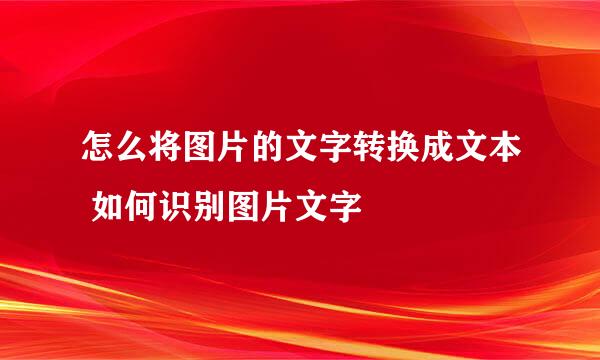 怎么将图片的文字转换成文本 如何识别图片文字